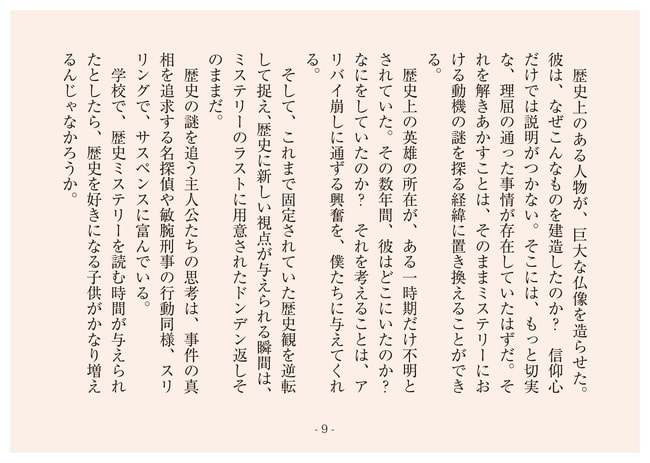 歴史上のある人物が、巨大な仏像を造らせた。彼は、なぜこんなものを建造したのか？　信仰心だけでは説明がつかない。そこには、もっと切実な、理屈の通った事情が存在していたはずだ。それを解きあかすことは、そのままミステリーにおける動機の謎を探る経緯に置き換えることができる。

歴史上の英雄の所在が、ある一時期だけ不明とされていた。その数年間、彼はどこにいたのか？　なにをしていたのか？　それを考えることは、アリバイ崩しに通ずる興奮を、僕たちに与えてくれる。

そして、これまで固定されていた歴史観を逆転して捉え、歴史に新しい視点が与えられる瞬間は、ミステリーのラストに用意されたドンデン返しそのままだ。

歴史の謎を追う主人公たちの思考は、事件の真相を追求する名探偵や敏腕刑事の行動同様、スリリングで、サスペンスに富んでいる。

学校で、歴史ミステリーを読む時間が与えられたとしたら、歴史を好きになる子供がかなり増えるんじゃなかろうか。

- 9 -